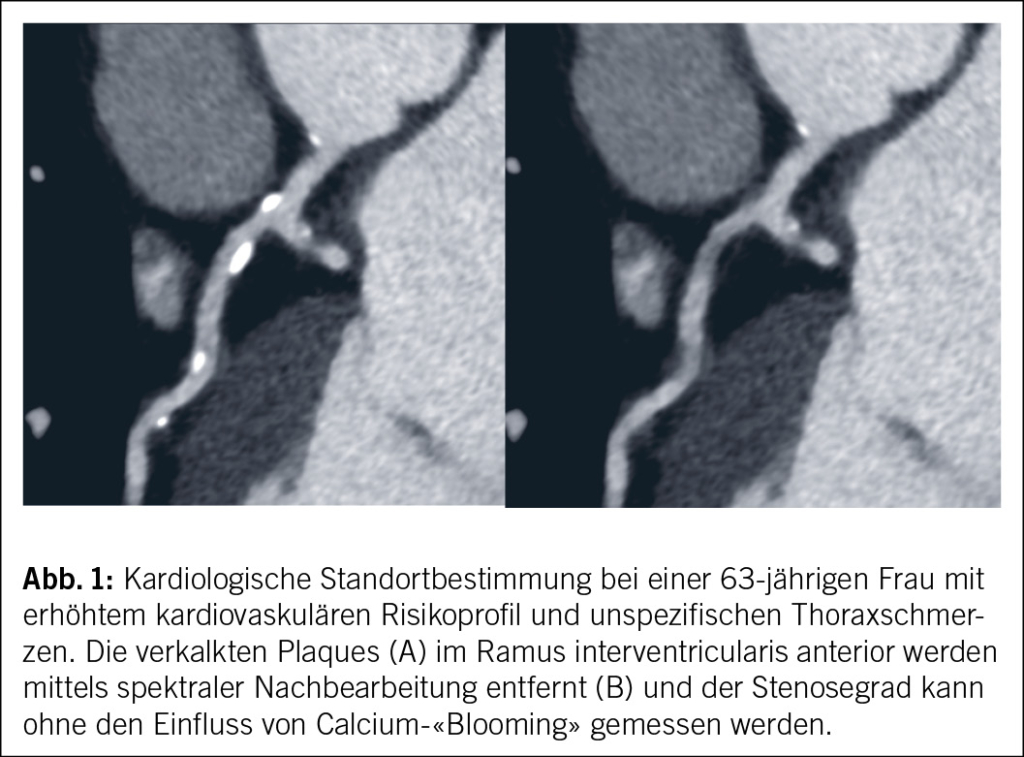 **Abb. 1:** Kardiologische Standortbestimmung bei einer 63-jährigen Frau mit erhöhtem kardiovaskulären Risikoprofil und unspezifischen Thoraxschmerzen. Die verkalkten Plaques (A) im Ramus interventricularis anterior werden mittels spektraler Nachbearbeitung entfernt (B) und der Stenosegrad kann ohne den Einfluss von Calcium-«Blooming» gemessen werden.